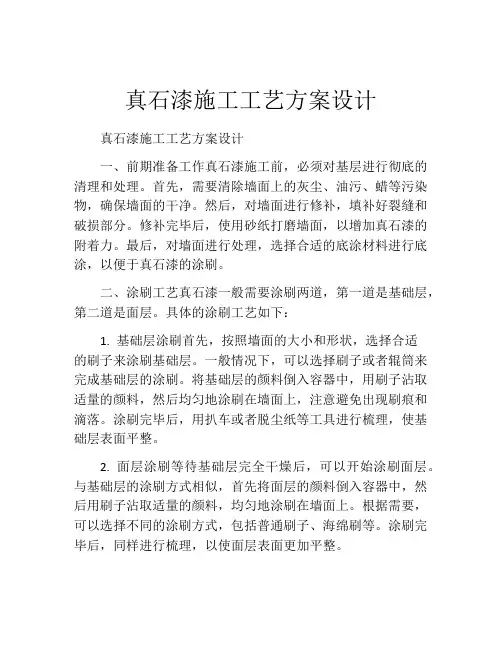 真石漆施工工艺方案设计

真石漆施工工艺方案设计

一、前期准备工作真石漆施工前，必须对基层进行彻底的清理和处理。首先，需要清除墙面上的灰尘、油污、蜡等污染物，确保墙面的干净。然后，对墙面进行修补，填补好裂缝和破损部分。修补完毕后，使用砂纸打磨墙面，以增加真石漆的附着力。最后，对墙面进行处理，选择合适的底涂材料进行底涂，以便于真石漆的涂刷。

二、涂刷工艺真石漆一般需要涂刷两道，第一道是基础层，第二道是面层。具体的涂刷工艺如下：

1. 基础层涂刷首先，按照墙面的大小和形状，选择合适的刷子来涂刷基础层。一般情况下，可以选择刷子或者辊筒来完成基础层的涂刷。将基础层的颜料倒入容器中，用刷子沾取适量的颜料，然后均匀地涂刷在墙面上，注意避免出现刷痕和滴落。涂刷完毕后，用扒车或者脱尘纸等工具进行梳理，使基础层表面平整。

2. 面层涂刷等待基础层完全干燥后，可以开始涂刷面层。与基础层的涂刷方式相似，首先将面层的颜料倒入容器中，然后用刷子沾取适量的颜料，均匀地涂刷在墙面上。根据需要，可以选择不同的涂刷方式，包括普通刷子、海绵刷等。涂刷完毕后，同样进行梳理，以使面层表面更加平整。